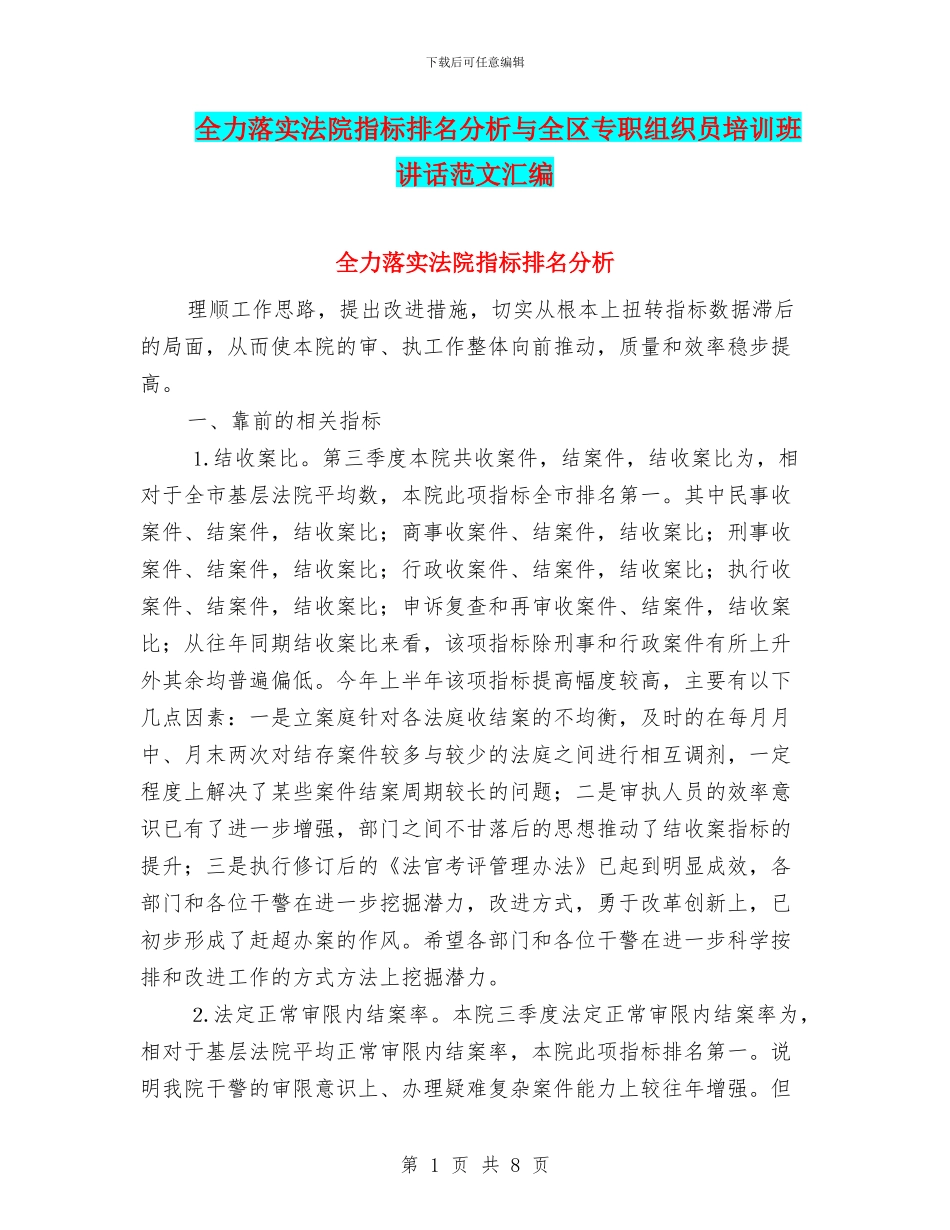 下载后可任意编辑

全力落实法院指标排名分析与全区专职组织员培训班讲话范文汇编

全力落实法院指标排名分析

理顺工作思路，提出改进措施，切实从根本上扭转指标数据滞后的局面，从而使本院的审、执工作整体向前推动，质量和效率稳步提高。

一、靠前的相关指标

1.结收案比。第三季度本院共收案件，结案件，结收案比为，相对于全市基层法院平均数，本院此项指标全市排名第一。其中民事收案件、结案件，结收案比；商事收案件、结案件，结收案比；刑事收案件、结案件，结收案比；行政收案件、结案件，结收案比；执行收案件、结案件，结收案比；申诉复查和再审收案件、结案件，结收案比；从往年同期结收案比来看，该项指标除刑事和行政案件有所上升外其余均普遍偏低。今年上半年该项指标提高幅度较高，主要有以下几点因素：一是立案庭针对各法庭收结案的不均衡，及时的在每月月中、月末两次对结存案件较多与较少的法庭之间进行相互调剂，一定程度上解决了某些案件结案周期较长的问题；二是审执人员的效率意识已有了进一步增强，部门之间不甘落后的思想推动了结收案指标的提升；三是执行修订后的《法官考评管理办法》已起到明显成效，各部门和各位干警在进一步挖掘潜力，改进方式，勇于改革创新上，已初步形成了赶超办案的作风。希望各部门和各位干警在进一步科学按排和改进工作的方式方法上挖掘潜力。

2.法定正常审限内结案率。本院三季度法定正常审限内结案率为，相对于基层法院平均正常审限内结案率，本院此项指标排名第一。说明我院干警的审限意识上、办理疑难复杂案件能力上较往年增强。但

第 1 页 共 8 页